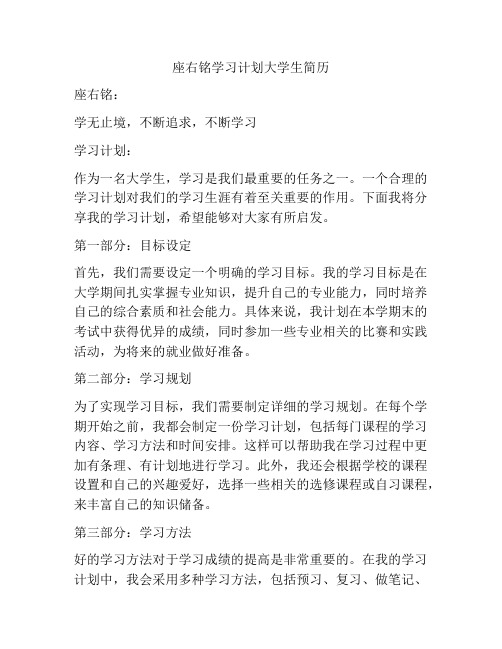 座右铭学习计划大学生简历

座右铭：

学无止境，不断追求，不断学习

学习计划：

作为一名大学生，学习是我们最重要的任务之一。一个合理的学习计划对我们的学习生涯有着至关重要的作用。下面我将分享我的学习计划，希望能够对大家有所启发。

第一部分：目标设定

首先，我们需要设定一个明确的学习目标。我的学习目标是在大学期间扎实掌握专业知识，提升自己的专业能力，同时培养自己的综合素质和社会能力。具体来说，我计划在本学期末的考试中获得优异的成绩，同时参加一些专业相关的比赛和实践活动，为将来的就业做好准备。

第二部分：学习规划

为了实现学习目标，我们需要制定详细的学习规划。在每个学期开始之前，我都会制定一份学习计划，包括每门课程的学习内容、学习方法和时间安排。这样可以帮助我在学习过程中更加有条理、有计划地进行学习。此外，我还会根据学校的课程设置和自己的兴趣爱好，选择一些相关的选修课程或自习课程，来丰富自己的知识储备。

第三部分：学习方法

好的学习方法对于学习成绩的提高是非常重要的。在我的学习计划中，我会采用多种学习方法，包括预习、复习、做笔记、